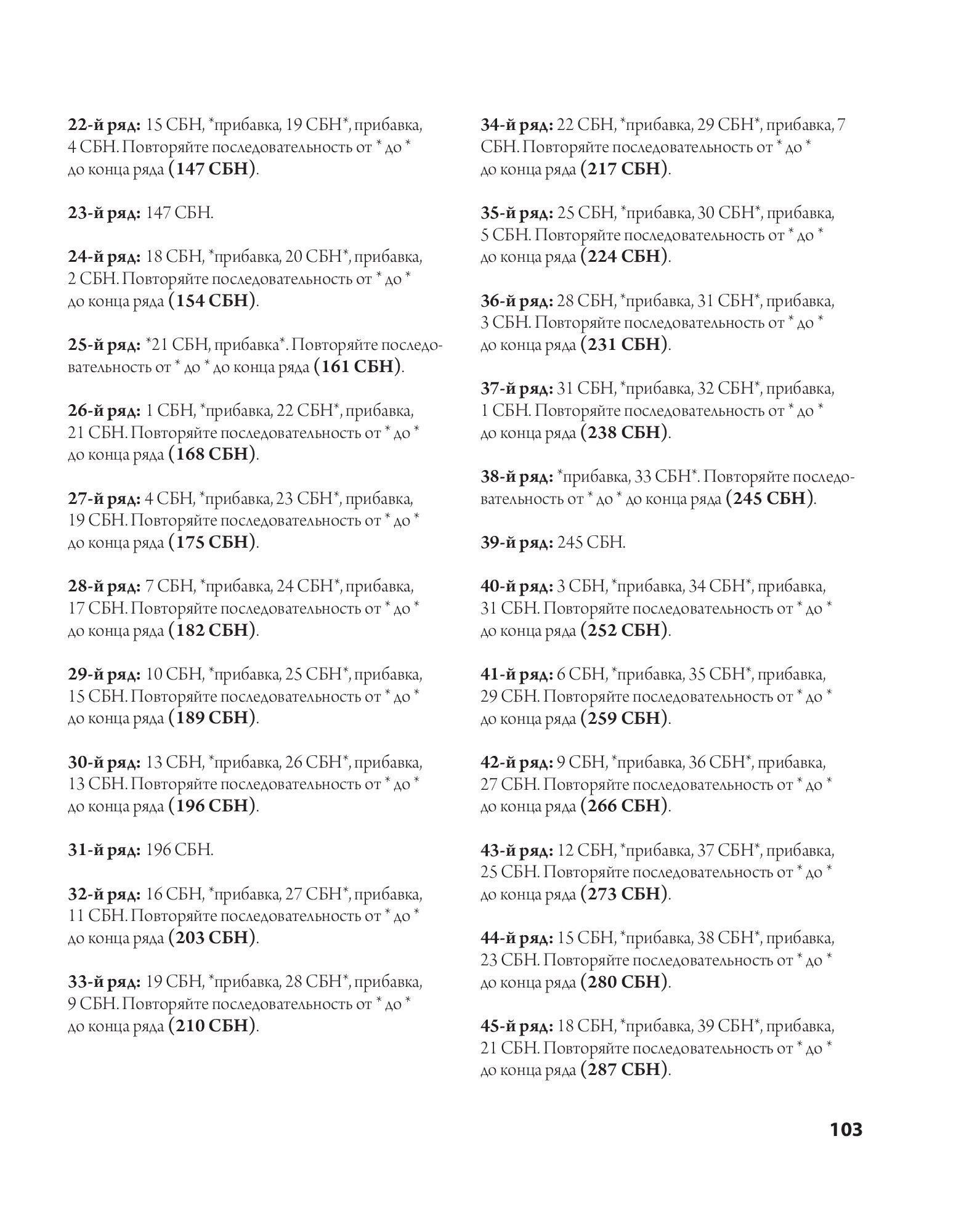 22-й ряд: 15 СБН, *прибавка, 19 СБН*, прибавка, 4 СБН. Повторяйте последовательность от * до * до конца ряда (147 СБН).

23-й ряд: 147 СБН.

24-й ряд: 18 СБН, *прибавка, 20 СБН*, прибавка, 2 СБН. Повторяйте последовательность от * до * до конца ряда (154 СБН).

25-й ряд: *21 СБН, прибавка*. Повторяйте последовательность от * до * до конца ряда (161 СБН).

26-й ряд: 1 СБН, *прибавка, 22 СБН*, прибавка, 21 СБН. Повторяйте последовательность от * до * до конца ряда (168 СБН).

27-й ряд: 4 СБН, *прибавка, 23 СБН*, прибавка, 19 СБН. Повторяйте последовательность от * до * до конца ряда (175 СБН).

28-й ряд: 7 СБН, *прибавка, 24 СБН*, прибавка, 17 СБН. Повторяйте последовательность от * до * до конца ряда (182 СБН).

29-й ряд: 10 СБН, *прибавка, 25 СБН*, прибавка, 15 СБН. Повторяйте последовательность от * до * до конца ряда (189 СБН).

30-й ряд: 13 СБН, *прибавка, 26 СБН*, прибавка, 13 СБН. Повторяйте последовательность от * до * до конца ряда (196 СБН).

31-й ряд: 196 СБН.

32-й ряд: 16 СБН, *прибавка, 27 СБН*, прибавка, 11 СБН. Повторяйте последовательность от * до * до конца ряда (203 СБН).

33-й ряд: 19 СБН, *прибавка, 28 СБН*, прибавка, 9 СБН. Повторяйте последовательность от * до * до конца ряда (210 СБН).

34-й ряд: 22 СБН, *прибавка, 29 СБН*, прибавка, 7 СБН. Повторяйте последовательность от * до * до конца ряда (217 СБН).

35-й ряд: 25 СБН, *прибавка, 30 СБН*, прибавка, 5 СБН. Повторяйте последовательность от * до * до конца ряда (224 СБН).

36-й ряд: 28 СБН, *прибавка, 31 СБН*, прибавка, 3 СБН. Повторяйте последовательность от * до * до конца ряда (231 СБН).

37-й ряд: 31 СБН, *прибавка, 32 СБН*, прибавка, 1 СБН. Повторяйте последовательность от * до * до конца ряда (238 СБН).

38-й ряд: *прибавка, 33 СБН*. Повторяйте последовательность от * до * до конца ряда (245 СБН).

39-й ряд: 245 СБН.

40-й ряд: 3 СБН, *прибавка, 34 СБН*, прибавка, 31 СБН. Повторяйте последовательность от * до * до конца ряда (252 СБН).

41-й ряд: 6 СБН, *прибавка, 35 СБН*, прибавка, 29 СБН. Повторяйте последовательность от * до * до конца ряда (259 СБН).

42-й ряд: 9 СБН, *прибавка, 36 СБН*, прибавка, 27 СБН. Повторяйте последовательность от * до * до конца ряда (266 СБН).

43-й ряд: 12 СБН, *прибавка, 37 СБН*, прибавка, 25 СБН. Повторяйте последовательность от * до * до конца ряда (273 СБН).

44-й ряд: 15 СБН, *прибавка, 38 СБН*, прибавка, 23 СБН. Повторяйте последовательность от * до * до конца ряда (280 СБН).

45-й ряд: 18 СБН, *прибавка, 39 СБН*, прибавка, 21 СБН. Повторяйте последовательность от * до * до конца ряда (287 СБН).

103